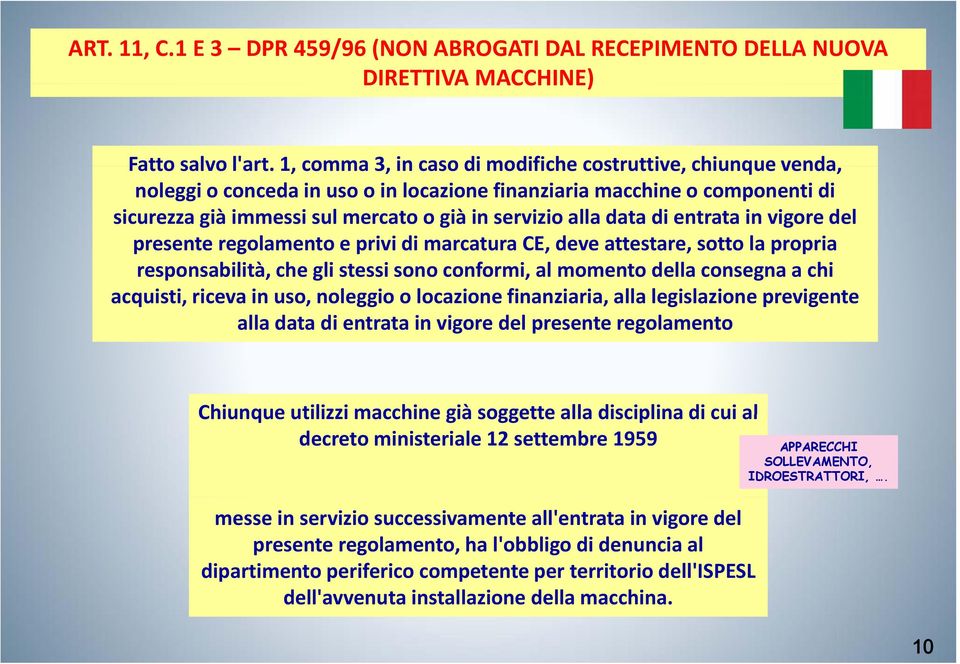 ART. 11, C.1 E 3 – DPR 459/96 (NON ABROGATI DAL RECEPIMENTO DELLA NUOVA DIRETTIVA MACCHINE)

Fatto salvo l'art. 1, comma 3, in caso di modifiche costruttive, chiunque venda, noleggi o conceda in uso o in locazione finanziaria macchine o componenti di sicurezza già immessi sul mercato o già in servizio alla data di entrata in vigore del presente regolamento e privi di marcatura CE, deve attestare, sotto la propria responsabilità, che gli stessi sono conformi, al momento della consegna a chi acquisti, riceva in uso, noleggio o locazione finanziaria, alla legislazione previgente alla data di entrata in vigore del presente regolamento

Chiunque utilizzi macchine già soggette alla disciplina di cui al decreto ministeriale 12 settembre 1959

APPARECCHI SOLLEVAMENTO, IDROESTRATTORI, ….

messe in servizio successivamente all'entrata in vigore del presente regolamento, ha l'obbligo di denuncia al dipartimento periferico competente per territorio dell'ISPESL dell'avvenuta installazione della macchina.

10